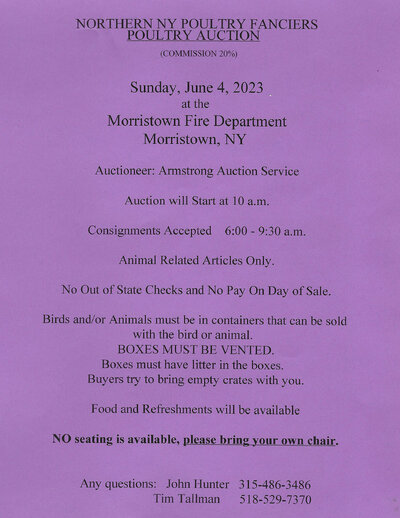 NORTHERN NY POULTRY FANCIERS
POULTRY AUCTION
(COMMISSION 20%)

Sunday, June 4, 2023
at the
Morristown Fire Department
Morristown, NY

Auctioneer: Armstrong Auction Service

Auction will Start at 10 a.m.

Consignments Accepted 6:00 - 9:30 a.m.

Animal Related Articles Only.

No Out of State Checks and No Pay On Day of Sale.

Birds and/or Animals must be in containers that can be sold with the bird or animal.
BOXES MUST BE VENTED.
Boxes must have litter in the boxes.
Buyers try to bring empty crates with you.

Food and Refreshments will be available

NO seating is available, please bring your own chair.

Any questions: John Hunter 315-486-3486
Tim Tallman 518-529-7370